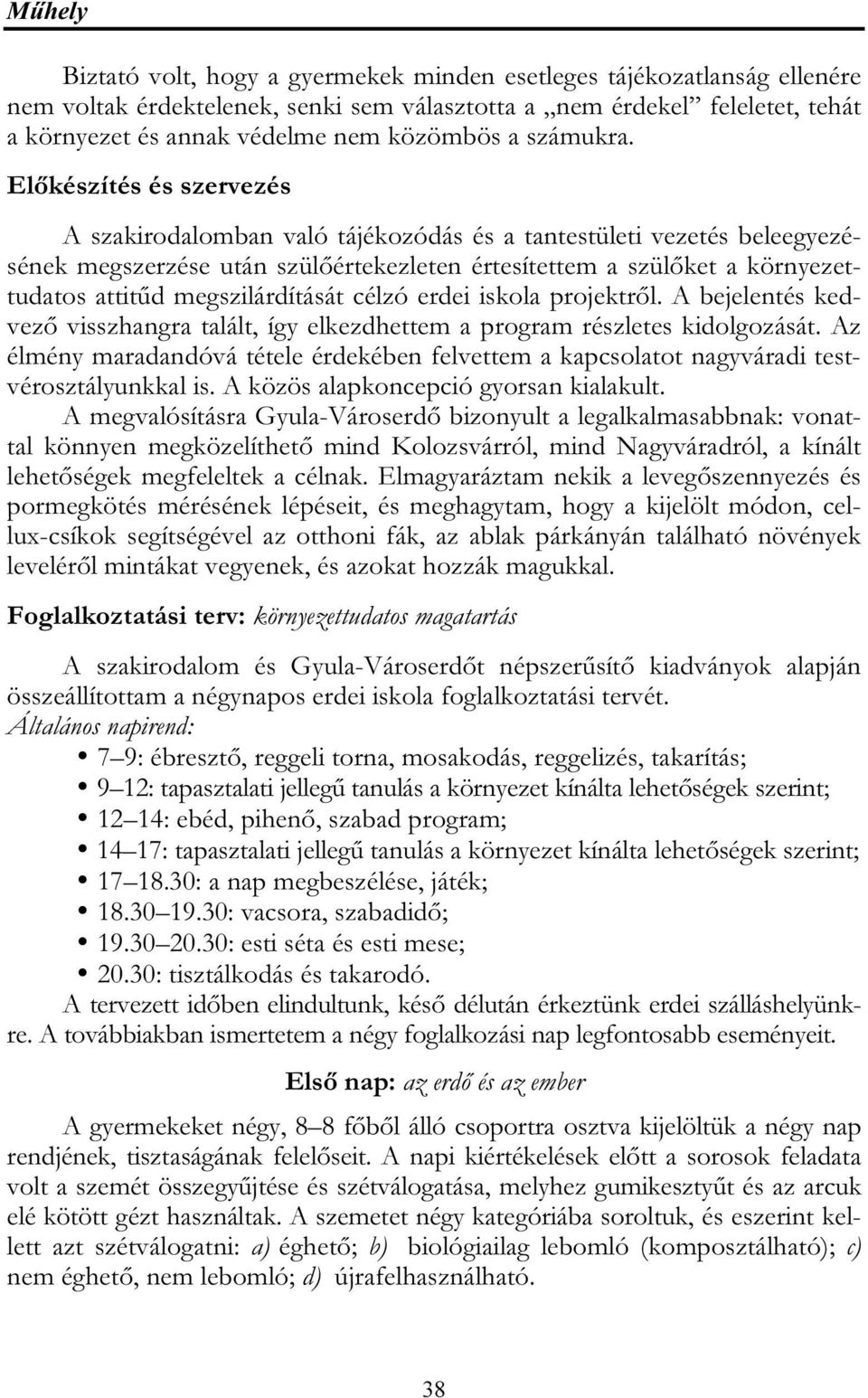 Műhely

Biztató volt, hogy a gyermekek minden esetleges tájékozatlanság ellenére nem voltak érdektelenek, senki sem választotta a „nem érdekel” feleletet, tehát a környezet és annak védelme nem közömbös a számukra.

Előkészítés és szervezés

A szakirodalomban való tájékozódás és a tantestületi vezetés beleegyezésének megszerzése után szülőértekezleten értesítettem a szülőket a környezettudatos attitűd megszilárdítását célzó erdei iskola projektről. A bejelentés kedvező visszhangra talált, így elkezdhettem a program részletes kidolgozását. Az élmény maradandóvá tétele érdekében felvettem a kapcsolatot nagyváradi testvérosztályunkkal is. A közös alapkoncepció gyorsan kialakult.

A megvalósításra Gyula-Városerdő bizonyult a legalkalmasabbnak: vonattal könnyen megközelíthető mind Kolozsvárról, mind Nagyváradról, a kínált lehetőségek megfeleltek a célnak. Elmagyaráztam nekik a levegőszennyezés és pormegkötés mérésének lépéseit, és meghagytam, hogy a kijelölt módon, cellux-csíkok segítségével az otthoni fák, az ablak párkányán található növények leveléről mintákat vegyenek, és azokat hozzák magukkal.

Foglalkoztatási terv: környezettudatos magatartás

A szakirodalom és Gyula-Városerdőt népszerűsítő kiadványok alapján összeállítottam a négynapos erdei iskola foglalkoztatási tervét.
Általános napirend:
• 7–9: ébresztő, reggeli torna, mosakodás, reggelizés, takarítás;
• 9–12: tapasztalati jellegű tanulás a környezet kínálta lehetőségek szerint;
• 12–14: ebéd, pihenő, szabad program;
• 14–17: tapasztalati jellegű tanulás a környezet kínálta lehetőségek szerint;
• 17–18.30: a nap megbeszélése, játék;
• 18.30–19.30: vacsora, szabadidő;
• 19.30–20.30: esti séta és esti mese;
• 20.30: tisztálkodás és takarodó.
A tervezett időben elindultunk, késő délután érkeztünk erdei szálláshelyünkre. A továbbiakban ismertetem a négy foglalkozási nap legfontosabb eseményeit.

Első nap: az erdő és az ember

A gyermekeket négy, 8–8 főből álló csoportra osztva kijelöltük a négy nap rendjének, tisztaságának felelőseit. A napi kiértékelések előtt a sorosok feladata volt a szemét összegyűjtése és szétválogatása, melyhez gumikesztyűt és az arcuk elé kötött gézt használtak. A szemetet négy kategóriába soroltuk, és eszerint kellett azt szétválogatni: a) éghető; b) biológiailag lebomló (komposztálható); c) nem éghető, nem lebomló; d) újrafelhasználható.

38